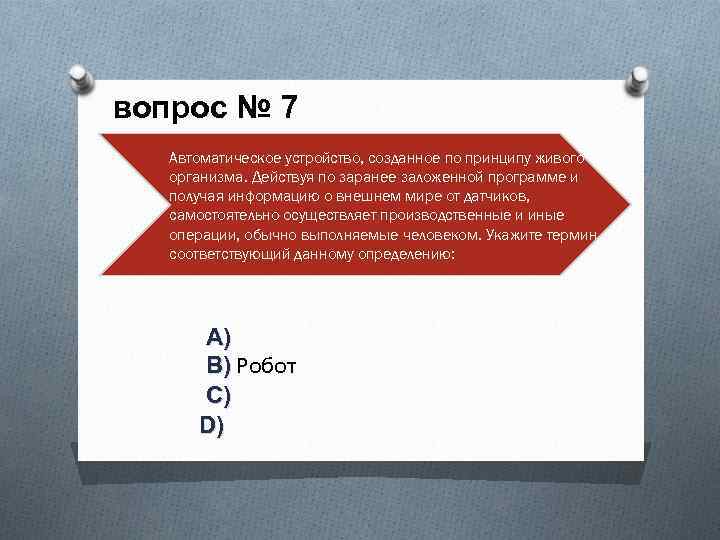 вопрос № 7

Автоматическое устройство, созданное по принципу живого организма. Действуя по заранее заложенной программе и получая информацию о внешнем мире от датчиков, самостоятельно осуществляет производственные и иные операции, обычно выполняемые человеком. Укажите термин, соответствующий данному определению:

A)
B) Робот
C)
D)